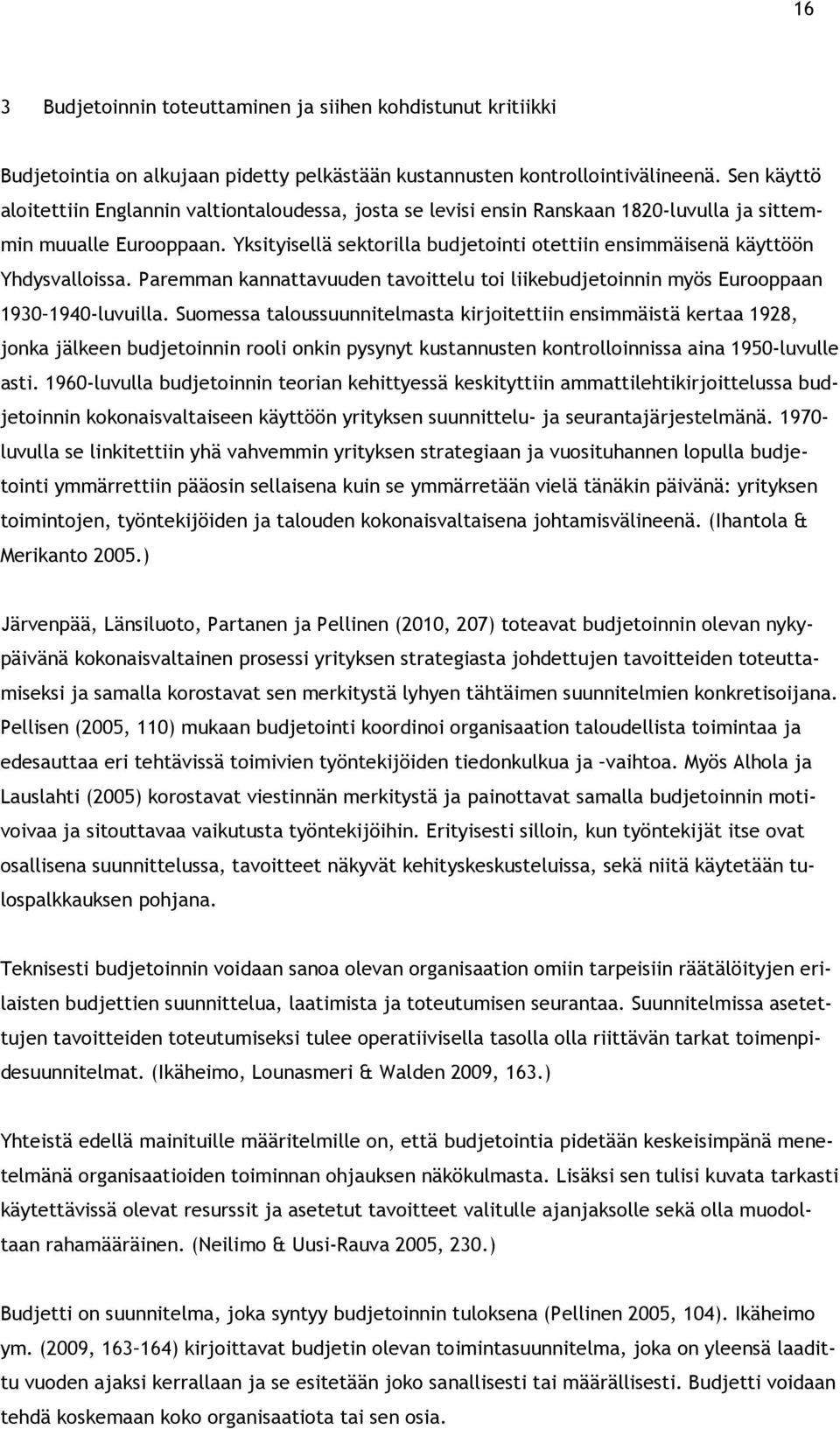 16

3 Budjetoinnin toteuttaminen ja siihen kohdistunut kritiikki

Budjetointia on alkujaan pidetty pelkästään kustannusten kontrollointivälineenä. Sen käyttö aloitettiin Englannin valtiontaloudessa, josta se levisi ensin Ranskaan 1820-luvulla ja sittemmin muualle Eurooppaan. Yksityisellä sektorilla budjetointi otettiin ensimmäisenä käyttöön Yhdysvalloissa. Paremman kannattavuuden tavoittelu toi liikebudjetoinnin myös Eurooppaan 1930–1940-luvuilla. Suomessa taloussuunnitelmasta kirjoitettiin ensimmäistä kertaa 1928, jonka jälkeen budjetoinnin rooli onkin pysynyt kustannusten kontrolloinnissa aina 1950-luvulle asti. 1960-luvulla budjetoinnin teorian kehittyessä keskityttiin ammattilehtikirjoittelussa budjetoinnin kokonaisvaltaiseen käyttöön yrityksen suunnittelu- ja seurantajärjestelmänä. 1970-luvulla se linkitettiin yhä vahvemmin yrityksen strategiaan ja vuosituhannen lopulla budjetointi ymmärrettiin pääosin sellaisena kuin se ymmärretään vielä tänäkin päivänä: yrityksen toimintojen, työntekijöiden ja talouden kokonaisvaltaisena johtamisvälineenä. (Ihantola & Merikanto 2005.)

Järvenpää, Länsiluoto, Partanen ja Pellinen (2010, 207) toteavat budjetoinnin olevan nykypäivänä kokonaisvaltainen prosessi yrityksen strategiasta johdettujen tavoitteiden toteuttamiseksi ja samalla korostavat sen merkitystä lyhyen tähtäimen suunnitelmien konkretisoijana. Pellisen (2005, 110) mukaan budjetointi koordinoi organisaation taloudellista toimintaa ja edesauttaa eri tehtävissä toimivien työntekijöiden tiedonkulkua ja –vaihtoa. Myös Alhola ja Lauslahti (2005) korostavat viestinnän merkitystä ja painottavat samalla budjetoinnin motivoivaa ja sitouttavaa vaikutusta työntekijöihin. Erityisesti silloin, kun työntekijät itse ovat osallisena suunnittelussa, tavoitteet näkyvät kehityskeskusteluissa, sekä niitä käytetään tulospalkkauksen pohjana.

Teknisesti budjetoinnin voidaan sanoa olevan organisaation omiin tarpeisiin räätälöityjen erilaisten budjettien suunnittelua, laatimista ja toteutumisen seurantaa. Suunnitelmissa asetettujen tavoitteiden toteutumiseksi tulee operatiivisella tasolla olla riittävän tarkat toimenpidesuunnitelmat. (Ikäheimo, Lounasmeri & Walden 2009, 163.)

Yhteistä edellä mainituille määritelmille on, että budjetointia pidetään keskeisimpänä menetelmänä organisaatioiden toiminnan ohjauksen näkökulmasta. Lisäksi sen tulisi kuvata tarkasti käytettävissä olevat resurssit ja asetetut tavoitteet valitulle ajanjaksolle sekä olla muodoltaan rahamääräinen. (Neilimo & Uusi-Rauva 2005, 230.)

Budjetti on suunnitelma, joka syntyy budjetoinnin tuloksena (Pellinen 2005, 104). Ikäheimo ym. (2009, 163–164) kirjoittavat budjetin olevan toimintasuunnitelma, joka on yleensä laadittu vuoden ajaksi kerrallaan ja se esitetään joko sanallisesti tai määrällisesti. Budjetti voidaan tehdä koskemaan koko organisaatiota tai sen osia.